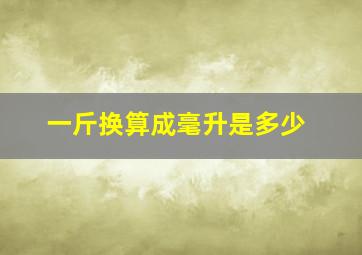 一斤换算成毫升是多少